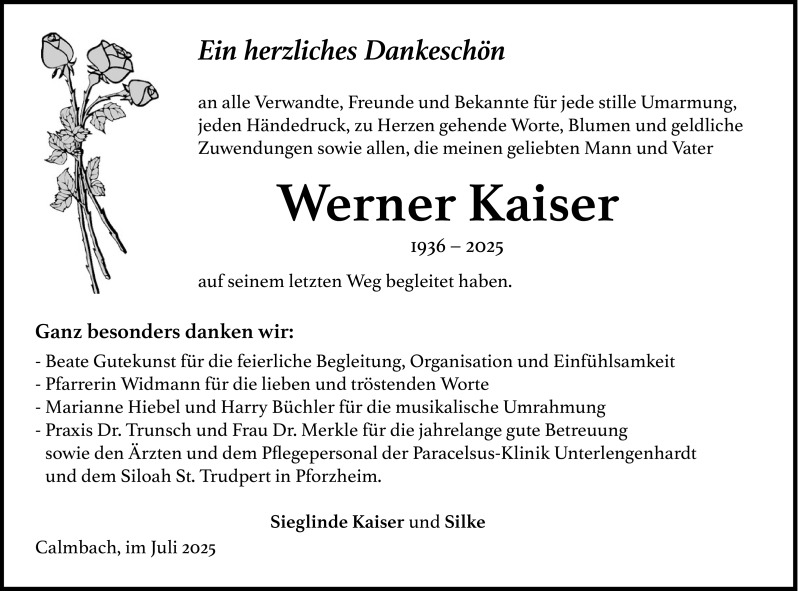 Ein herzliches Dankeschön

an alle Verwandte, Freunde und Bekannte für jede stille Umarmung, jeden Händedruck, zu Herzen gehende Worte, Blumen und geldliche Zuwendungen sowie allen, die meinen geliebten Mann und Vater

Werner Kaiser

1936 – 2025

auf seinem letzten Weg begleitet haben.

Ganz besonders danken wir:

- Beate Gutekunst für die feierliche Begleitung, Organisation und Einfühlsamkeit
- Pfarrerin Widmann für die lieben und tröstenden Worte
- Marianne Hiebel und Harry Büchler für die musikalische Umrahmung
- Praxis Dr. Trunsch und Frau Dr. Merkle für die jahrelange gute Betreuung sowie den Ärzten und dem Pflegepersonal der Paracelsus-Klinik Unterlengenhardt und dem Siloah St. Trudpert in Pforzheim.

Sieglinde Kaiser und Silke

Calmbach, im Juli 2025